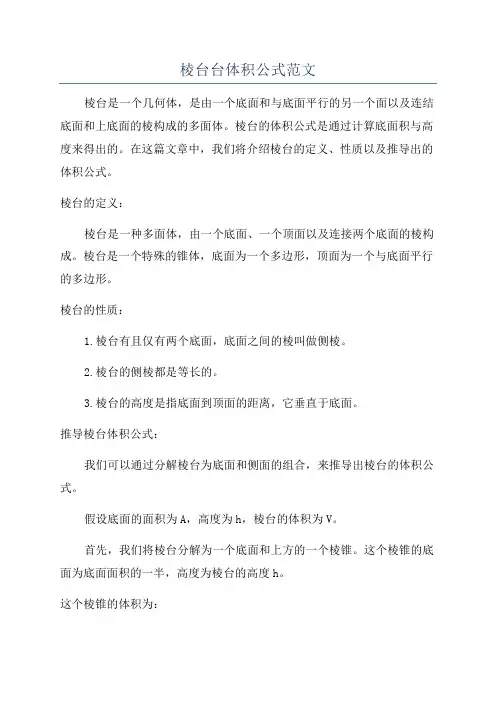 棱台台体积公式范文

棱台是一个几何体，是由一个底面和与底面平行的另一个面以及连结底面和上底面的棱构成的多面体。棱台的体积公式是通过计算底面积与高度来得出的。在这篇文章中，我们将介绍棱台的定义、性质以及推导出的体积公式。

棱台的定义：

棱台是一种多面体，由一个底面、一个顶面以及连接两个底面的棱构成。棱台是一个特殊的锥体，底面为一个多边形，顶面为一个与底面平行的多边形。

棱台的性质：

1.棱台有且仅有两个底面，底面之间的棱叫做侧棱。

2.棱台的侧棱都是等长的。

3.棱台的高度是指底面到顶面的距离，它垂直于底面。

推导棱台体积公式：

我们可以通过分解棱台为底面和侧面的组合，来推导出棱台的体积公式。

假设底面的面积为A，高度为h，棱台的体积为V。

首先，我们将棱台分解为一个底面和上方的一个棱锥。这个棱锥的底面为底面面积的一半，高度为棱台的高度h。

这个棱锥的体积为：